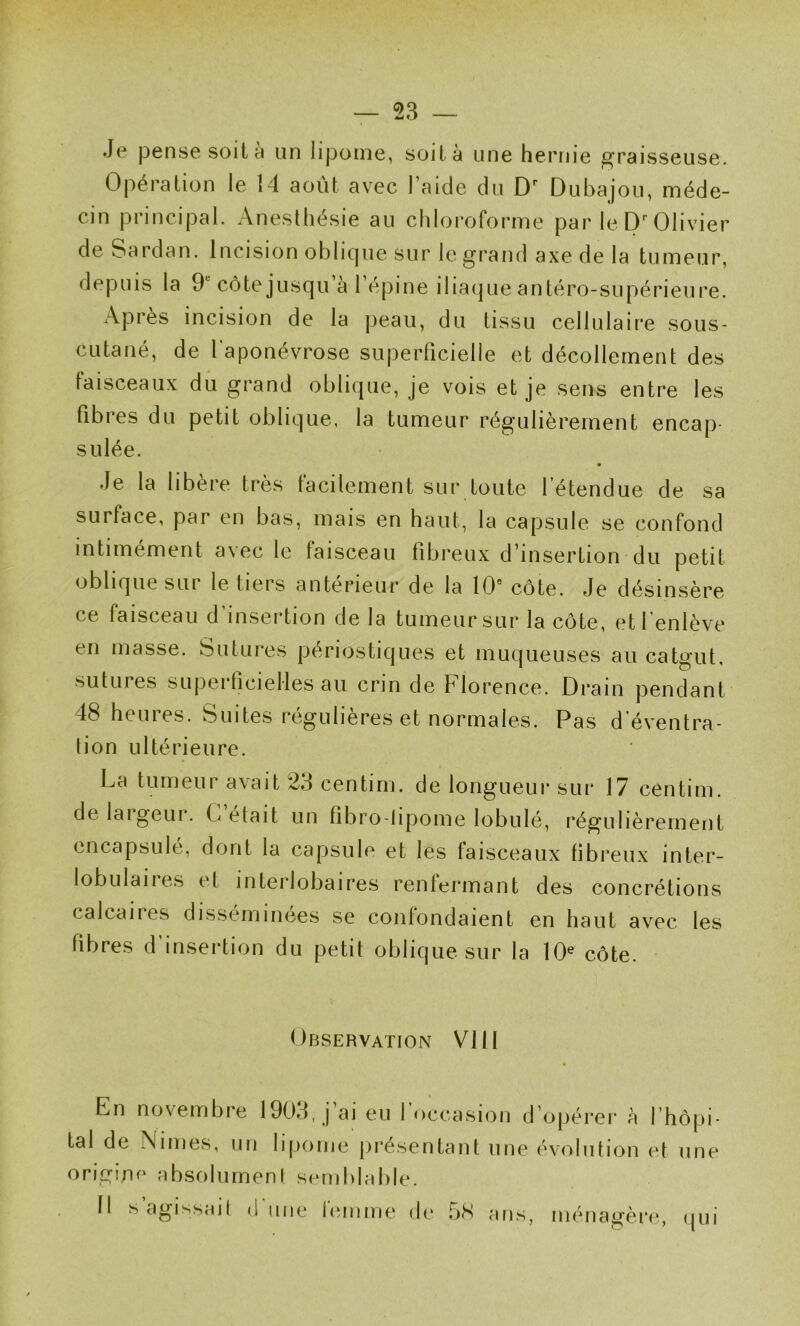 — 23 —

Je pense soit à un lipome, soit à une hernie graisseuse. Opération le 14 août avec l'aide du D$^r$ Dubajou, médecin principal. Anesthésie au chloroforme par le D$^r$ Olivier de Sardan. Incision oblique sur le grand axe de la tumeur, depuis la 9$^e$ côte jusqu'à l'épine iliaque antéro-supérieure. Après incision de la peau, du tissu cellulaire sous-cutané, de l'aponévrose superficielle et décollement des faisceaux du grand oblique, je vois et je sens entre les fibres du petit oblique, la tumeur régulièrement encapsulée.

Je la libère très facilement sur toute l'étendue de sa surface, par en bas, mais en haut, la capsule se confond intimément avec le faisceau fibreux d'insertion du petit oblique sur le tiers antérieur de la 10$^e$ côte. Je désinsère ce faisceau d'insertion de la tumeur sur la côte, et l'enlève en masse. Sutures périostiques et muqueuses au catgut, sutures superficielles au crin de Florence. Drain pendant 48 heures. Suites régulières et normales. Pas d'éventration ultérieure.

La tumeur avait 23 centim. de longueur sur 17 centim. de largeur. C'était un fibro-lipome lobulé, régulièrement encapsulé, dont la capsule et les faisceaux fibreux interlobulaires et interlobaires renfermant des concrétions calcaires disséminées se confondaient en haut avec les fibres d'insertion du petit oblique sur la 10$^e$ côte.

Observation VIII

En novembre 1903, j'ai eu l'occasion d'opérer à l'hôpital de Nimes, un lipome présentant une évolution et une origine absolument semblable.

Il s'agissait d'une femme de 58 ans, ménagère, qui